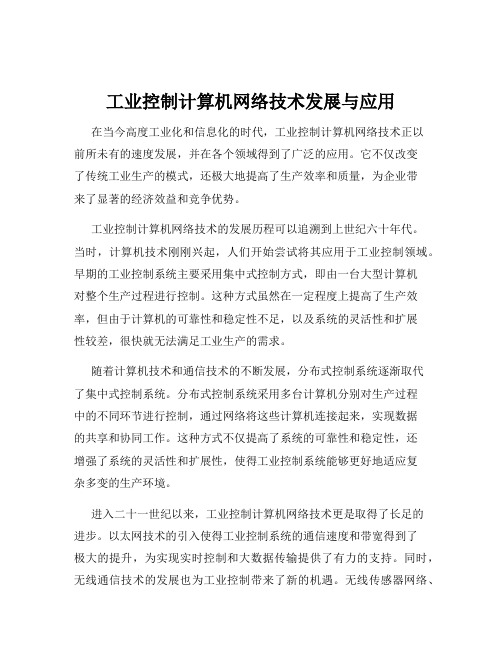 工业控制计算机网络技术发展与应用

在当今高度工业化和信息化的时代，工业控制计算机网络技术正以前所未有的速度发展，并在各个领域得到了广泛的应用。它不仅改变了传统工业生产的模式，还极大地提高了生产效率和质量，为企业带来了显著的经济效益和竞争优势。

工业控制计算机网络技术的发展历程可以追溯到上世纪六十年代。当时，计算机技术刚刚兴起，人们开始尝试将其应用于工业控制领域。早期的工业控制系统主要采用集中式控制方式，即由一台大型计算机对整个生产过程进行控制。这种方式虽然在一定程度上提高了生产效率，但由于计算机的可靠性和稳定性不足，以及系统的灵活性和扩展性较差，很快就无法满足工业生产的需求。

随着计算机技术和通信技术的不断发展，分布式控制系统逐渐取代了集中式控制系统。分布式控制系统采用多台计算机分别对生产过程中的不同环节进行控制，通过网络将这些计算机连接起来，实现数据的共享和协同工作。这种方式不仅提高了系统的可靠性和稳定性，还增强了系统的灵活性和扩展性，使得工业控制系统能够更好地适应复杂多变的生产环境。

进入二十一世纪以来，工业控制计算机网络技术更是取得了长足的进步。以太网技术的引入使得工业控制系统的通信速度和带宽得到了极大的提升，为实现实时控制和大数据传输提供了有力的支持。同时，无线通信技术的发展也为工业控制带来了新的机遇。无线传感器网络、